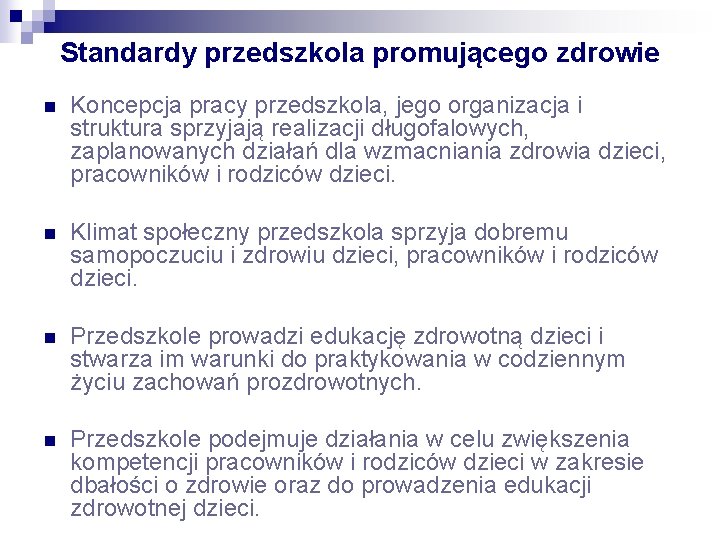 Standardy przedszkola promującego zdrowie

Koncepcja pracy przedszkola, jego organizacja i struktura sprzyjają realizacji długofalowych, zaplanowanych działań dla wzmacniania zdrowia dzieci, pracowników i rodziców dzieci.

Klimat społeczny przedszkola sprzyja dobremu samopoczuciu i zdrowiu dzieci, pracowników i rodziców dzieci.

Przedszkole prowadzi edukację zdrowotną dzieci i stwarza im warunki do praktykowania w codziennym życiu zachowań prozdrowotnych.

Przedszkole podejmuje działania w celu zwiększenia kompetencji pracowników i rodziców dzieci w zakresie dbałości o zdrowie oraz do prowadzenia edukacji zdrowotnej dzieci.